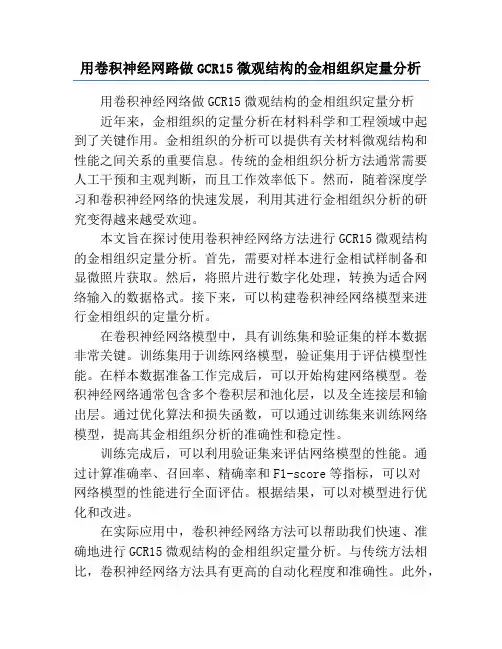 用卷积神经网路做 GCR15 微观结构的金相组织定量分析

用卷积神经网络做 GCR15 微观结构的金相组织定量分析

近年来，金相组织的定量分析在材料科学和工程领域中起到了关键作用。金相组织的分析可以提供有关材料微观结构和性能之间关系的重要信息。传统的金相组织分析方法通常需要人工干预和主观判断，而且工作效率低下。然而，随着深度学习和卷积神经网络的快速发展，利用其进行金相组织分析的研究变得越来越受欢迎。

本文旨在探讨使用卷积神经网络方法进行 GCR15 微观结构的金相组织定量分析。首先，需要对样本进行金相试样制备和显微照片获取。然后，将照片进行数字化处理，转换为适合网络输入的数据格式。接下来，可以构建卷积神经网络模型来进行金相组织的定量分析。

在卷积神经网络模型中，具有训练集和验证集的样本数据非常关键。训练集用于训练网络模型，验证集用于评估模型性能。在样本数据准备工作完成后，可以开始构建网络模型。卷积神经网络通常包含多个卷积层和池化层，以及全连接层和输出层。通过优化算法和损失函数，可以通过训练集来训练网络模型，提高其金相组织分析的准确性和稳定性。

训练完成后，可以利用验证集来评估网络模型的性能。通过计算准确率、召回率、精确率和 F1-score 等指标，可以对网络模型的性能进行全面评估。根据结果，可以对模型进行优化和改进。

在实际应用中，卷积神经网络方法可以帮助我们快速、准确地进行 GCR15 微观结构的金相组织定量分析。与传统方法相比，卷积神经网络方法具有更高的自动化程度和准确性。此外，